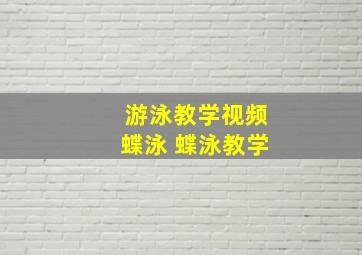 游泳教学视频
蝶泳 蝶泳教学